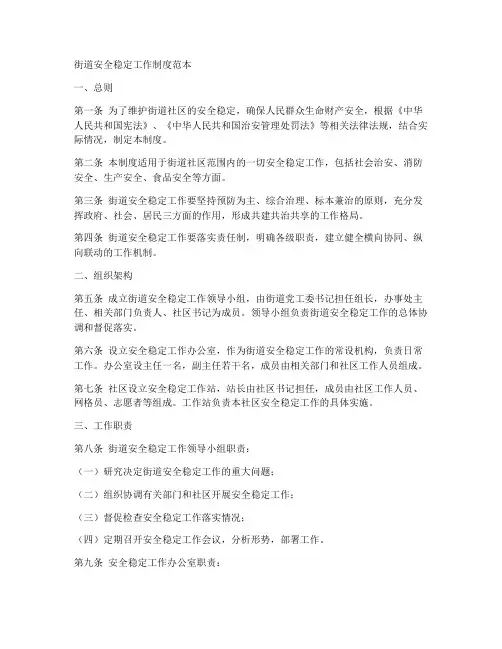 街道安全稳定工作制度范本

一、总则

第一条 为了维护街道社区的安全稳定，确保人民群众生命财产安全，根据《中华人民共和国宪法》、《中华人民共和国治安管理处罚法》等相关法律法规，结合实际情况，制定本制度。

第二条 本制度适用于街道社区范围内的一切安全稳定工作，包括社会治安、消防安全、生产安全、食品安全等方面。

第三条 街道安全稳定工作要坚持预防为主、综合治理、标本兼治的原则，充分发挥政府、社会、居民三方面的作用，形成共建共治共享的工作格局。

第四条 街道安全稳定工作要落实责任制，明确各级职责，建立健全横向协同、纵向联动的工作机制。

二、组织架构

第五条 成立街道安全稳定工作领导小组，由街道党工委书记担任组长，办事处主任、相关部门负责人、社区书记为成员。领导小组负责街道安全稳定工作的总体协调和督促落实。

第六条 设立安全稳定工作办公室，作为街道安全稳定工作的常设机构，负责日常工作。办公室设主任一名，副主任若干名，成员由相关部门和社区工作人员组成。

第七条 社区设立安全稳定工作站，站长由社区书记担任，成员由社区工作人员、网格员、志愿者等组成。工作站负责本社区安全稳定工作的具体实施。

三、工作职责

第八条 街道安全稳定工作领导小组职责：

（一）研究决定街道安全稳定工作的重大问题；

（二）组织协调有关部门和社区开展安全稳定工作；

（三）督促检查安全稳定工作落实情况；

（四）定期召开安全稳定工作会议，分析形势，部署工作。

第九条 安全稳定工作办公室职责：